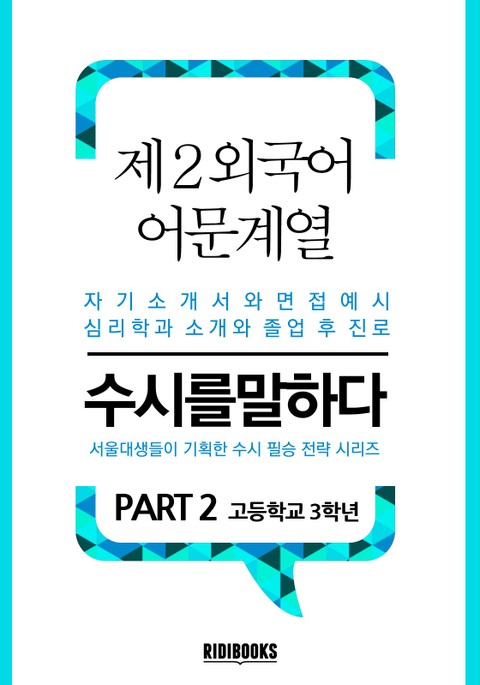 제2외국어
어문계열

자기소개서와 면접예시
심리학과 소개와 졸업 후 진로

수시를말하다

서울대생들이 기획한 수시 필승 전략 시리즈

PART 2 고등학교 3학년

RIDIBOOKS